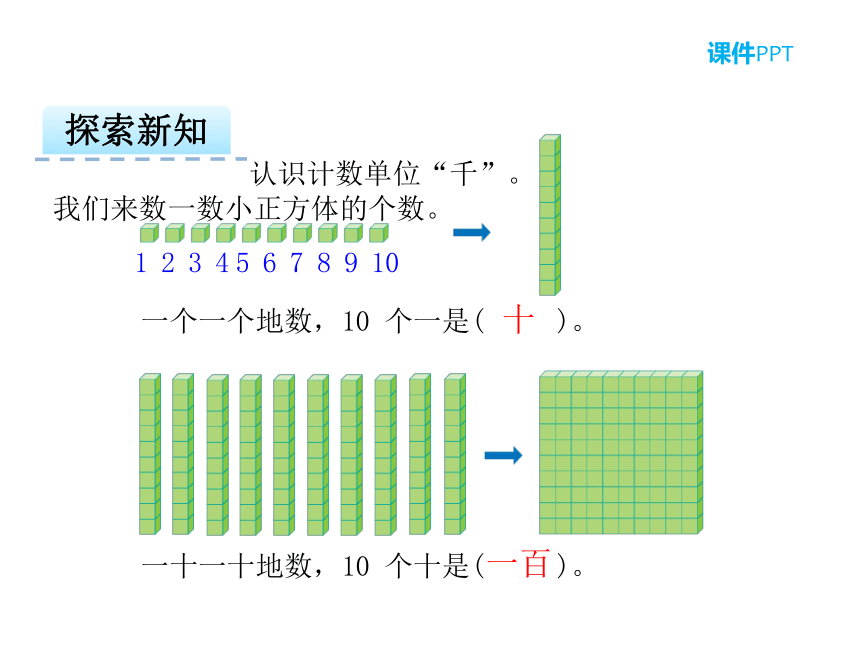 课件PPT

探索新知

认识计数单位“千”。

我们来数一数小正方体的个数。

1 2 3 4 5 6 7 8 9 10

一个一个地数，10 个一是（ 十 ）。

一十一十地数，10 个十是（一百）。